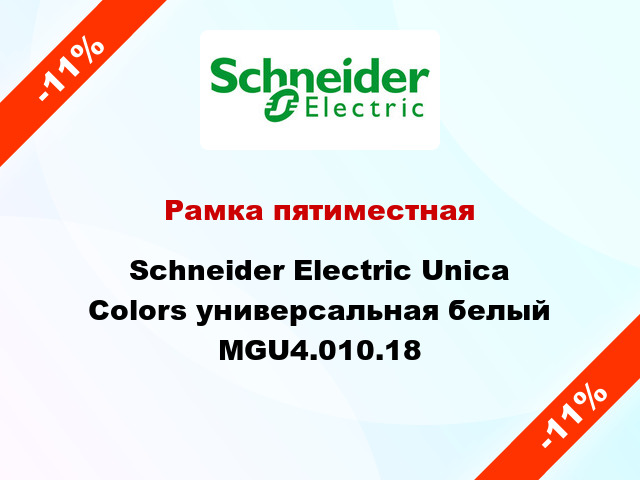 -11%

Schneider Electric

Рамка пятиместная

Schneider Electric Unica Colors универсальная белый MGU4.010.18

-11%